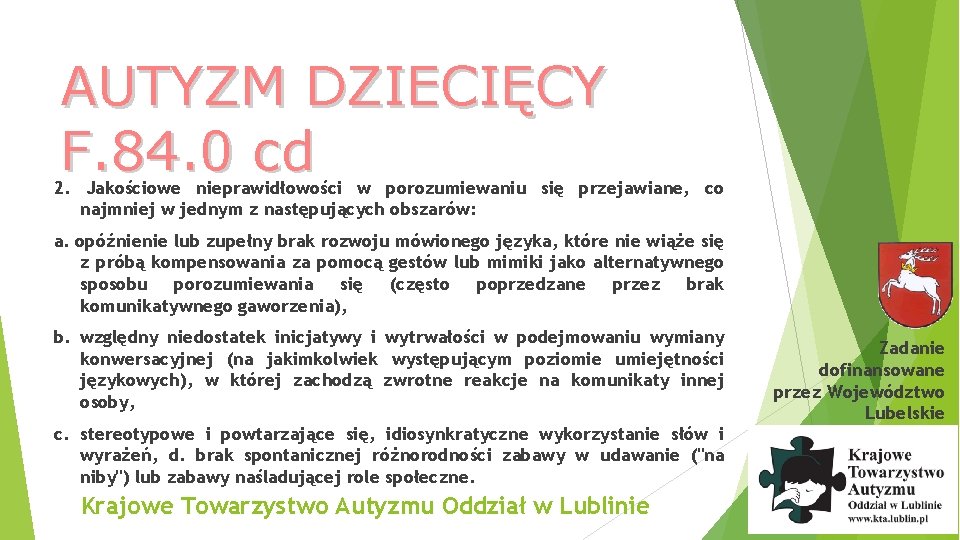 AUTYZM DZIECIĘCY F.84.0 cd

2. Jakościowe nieprawidłowości w porozumiewaniu się przejawiane, co najmniej w jednym z następujących obszarów:

a. opóźnienie lub zupełny brak rozwoju mówionego języka, które nie wiąże się z próbą kompensowania za pomocą gestów lub mimiki jako alternatywnego sposobu porozumiewania się (często poprzedzane przez brak komunikatywnego gaworzenia),

b. względny niedostatek inicjatywy i wytrwałości w podejmowaniu wymiany konwersacyjnej (na jakimkolwiek występującym poziomie umiejętności językowych), w której zachodzą zwrotne reakcje na komunikaty innej osoby,

c. stereotypowe i powtarzające się, idiosynkratyczne wykorzystanie słów i wyrażeń, d. brak spontanicznej różnorodności zabawy w udawanie ("na niby") lub zabawy naśladującej role społeczne.

Krajowe Towarzystwo Autyzmu Oddział w Lublinie

Zadanie dofinansowane przez Województwo Lubelskie

Krajowe Towarzystwo Autyzmu Oddział w Lublinie www.kta.lublin.pl